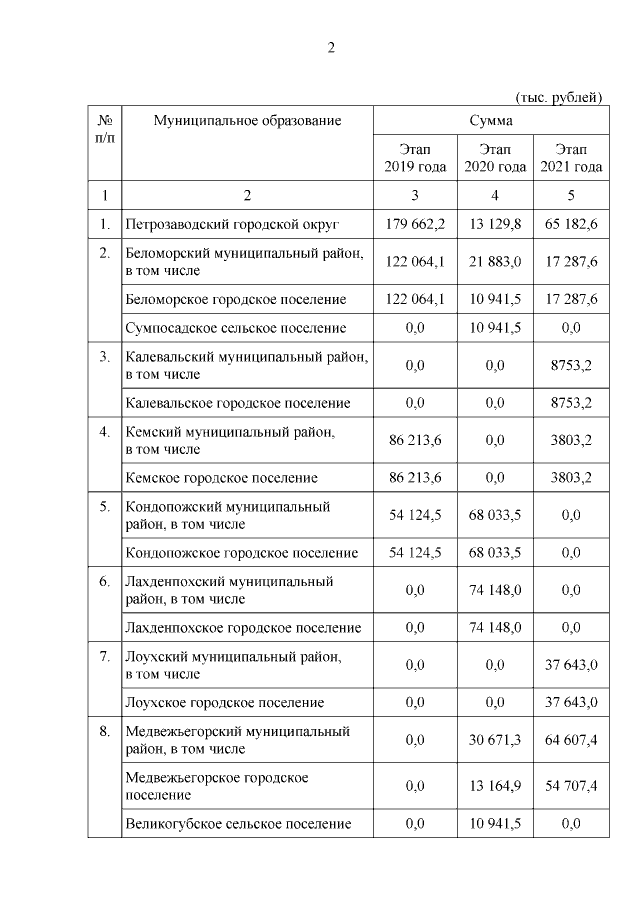 2

(тыс. рублей)

| № п/п | Муниципальное образование | Сумма | | |
|---|---|---|---|---|
| | | Этап 2019 года | Этап 2020 года | Этап 2021 года |
| 1 | 2 | 3 | 4 | 5 |
| 1. | Петрозаводский городской округ | 179 662,2 | 13 129,8 | 65 182,6 |
| 2. | Беломорский муниципальный район, в том числе | 122 064,1 | 21 883,0 | 17 287,6 |
| | Беломорское городское поселение | 122 064,1 | 10 941,5 | 17 287,6 |
| | Сумпосадское сельское поселение | 0,0 | 10 941,5 | 0,0 |
| 3. | Калевальский муниципальный район, в том числе | 0,0 | 0,0 | 8753,2 |
| | Калевальское городское поселение | 0,0 | 0,0 | 8753,2 |
| 4. | Кемский муниципальный район, в том числе | 86 213,6 | 0,0 | 3803,2 |
| | Кемское городское поселение | 86 213,6 | 0,0 | 3803,2 |
| 5. | Кондопожский муниципальный район, в том числе | 54 124,5 | 68 033,5 | 0,0 |
| | Кондопожское городское поселение | 54 124,5 | 68 033,5 | 0,0 |
| 6. | Лахденпохский муниципальный район, в том числе | 0,0 | 74 148,0 | 0,0 |
| | Лахденпохское городское поселение | 0,0 | 74 148,0 | 0,0 |
| 7. | Лоухский муниципальный район, в том числе | 0,0 | 0,0 | 37 643,0 |
| | Лоухское городское поселение | 0,0 | 0,0 | 37 643,0 |
| 8. | Медвежьегорский муниципальный район, в том числе | 0,0 | 30 671,3 | 64 607,4 |
| | Медвежьегорское городское поселение | 0,0 | 13 164,9 | 54 707,4 |
| | Великогубское сельское поселение | 0,0 | 10 941,5 | 0,0 |